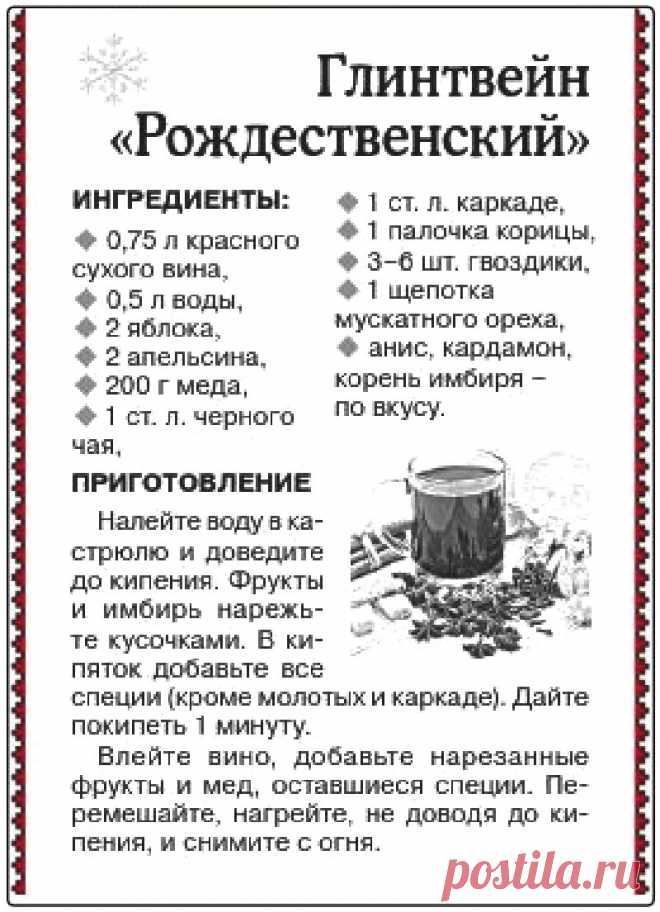 Глинтвейн «Рождественский»

ИНГРЕДИЕНТЫ:

◆ 0,75 л красного сухого вина,
◆ 0,5 л воды,
◆ 2 яблока,
◆ 2 апельсина,
◆ 200 г меда,
◆ 1 ст. л. черного чая,
◆ 1 ст. л. каркаде,
◆ 1 палочка корицы,
◆ 3–6 шт. гвоздики,
◆ 1 щепотка мускатного ореха,
◆ анис, кардамон, корень имбиря – по вкусу.

ПРИГОТОВЛЕНИЕ

Налейте воду в кастрюлю и доведите до кипения. Фрукты и имбирь нарежьте кусочками. В кипяток добавьте все специи (кроме молотых и каркаде). Дайте покипеть 1 минуту.

Влейте вино, добавьте нарезанные фрукты и мед, оставшиеся специи. Перемешайте, нагрейте, не доводя до кипения, и снимите с огня.

postila.ru